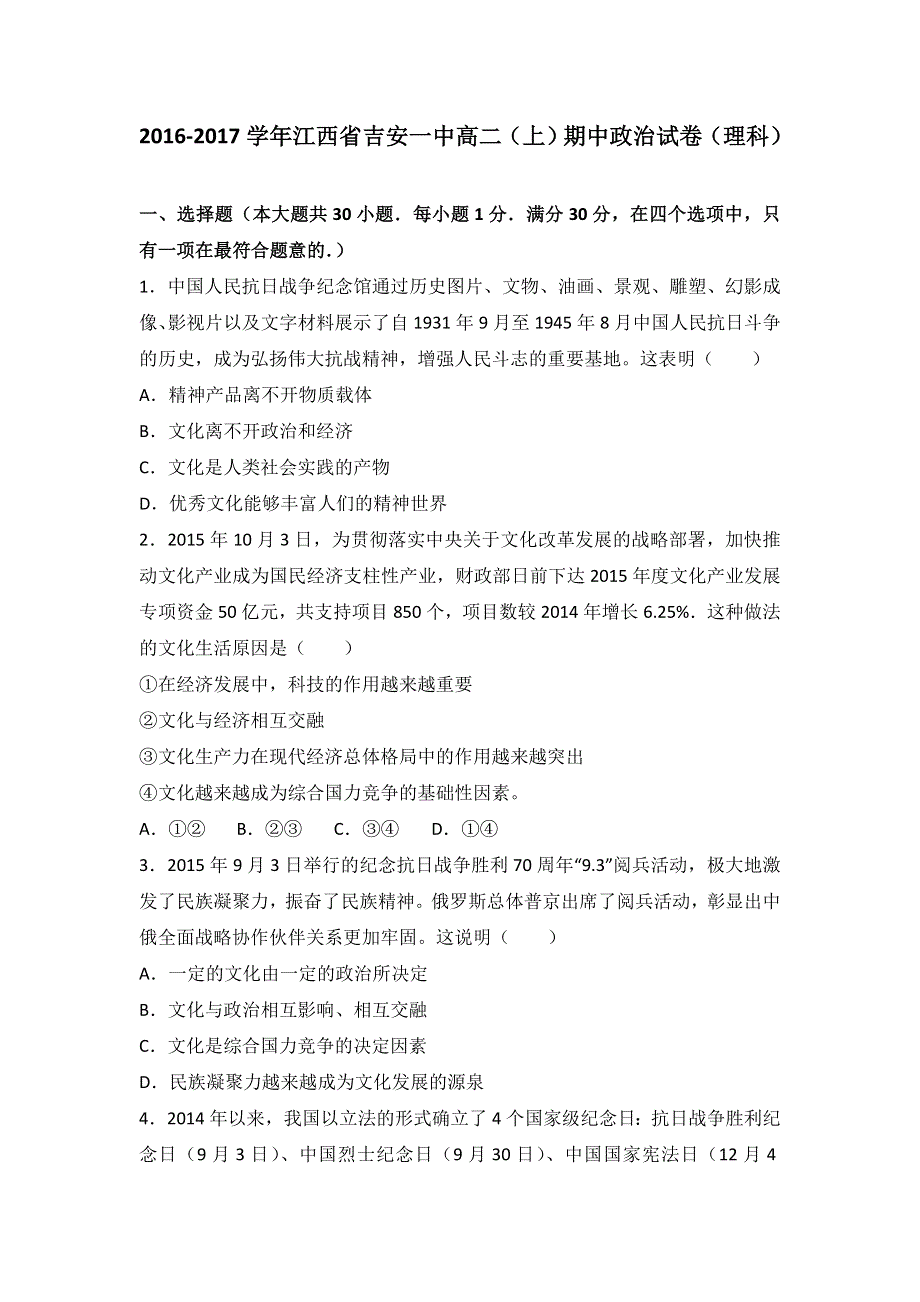 2016-2017 学年江西省吉安一中高二（上）期中政治试卷（理科）

一、选择题（本大题共 30 小题．每小题 1 分．满分 30 分，在四个选项中，只有一项在最符合题意的.）

1．中国人民抗日战争纪念馆通过历史图片、文物、油画、景观、雕塑、幻影成像、影视片以及文字材料展示了自 1931 年 9 月至 1945 年 8 月中国人民抗日斗争的历史，成为弘扬伟大抗战精神，增强人民斗志的重要基地。这表明（　　）

A．精神产品离不开物质载体

B．文化离不开政治和经济

C．文化是人类社会实践的产物

D．优秀文化能够丰富人们的精神世界

2．2015 年 10 月 3 日，为贯彻落实中央关于文化改革发展的战略部署，加快推动文化产业成为国民经济支柱性产业，财政部日前下达 2015 年度文化产业发展专项资金 50 亿元，共支持项目 850 个，项目数较 2014 年增长 6.25%．这种做法的文化生活原因是（　　）

①在经济发展中，科技的作用越来越重要

②文化与经济相互交融

③文化生产力在现代经济总体格局中的作用越来越突出

④文化越来越成为综合国力竞争的基础性因素。

A．①②　　B．②③　　C．③④　　D．①④

3．2015 年 9 月 3 日举行的纪念抗日战争胜利 70 周年“9.3”阅兵活动，极大地激发了民族凝聚力，振奋了民族精神。俄罗斯总体普京出席了阅兵活动，彰显出中俄全面战略协作伙伴关系更加牢固。这说明（　　）

A．一定的文化由一定的政治所决定

B．文化与政治相互影响、相互交融

C．文化是综合国力竞争的决定因素

D．民族凝聚力越来越成为文化发展的源泉

4．2014 年以来，我国以立法的形式确立了 4 个国家级纪念日：抗日战争胜利纪念日（9 月 3 日）、中国烈士纪念日（9 月 30 日）、中国国家宪法日（12 月 4